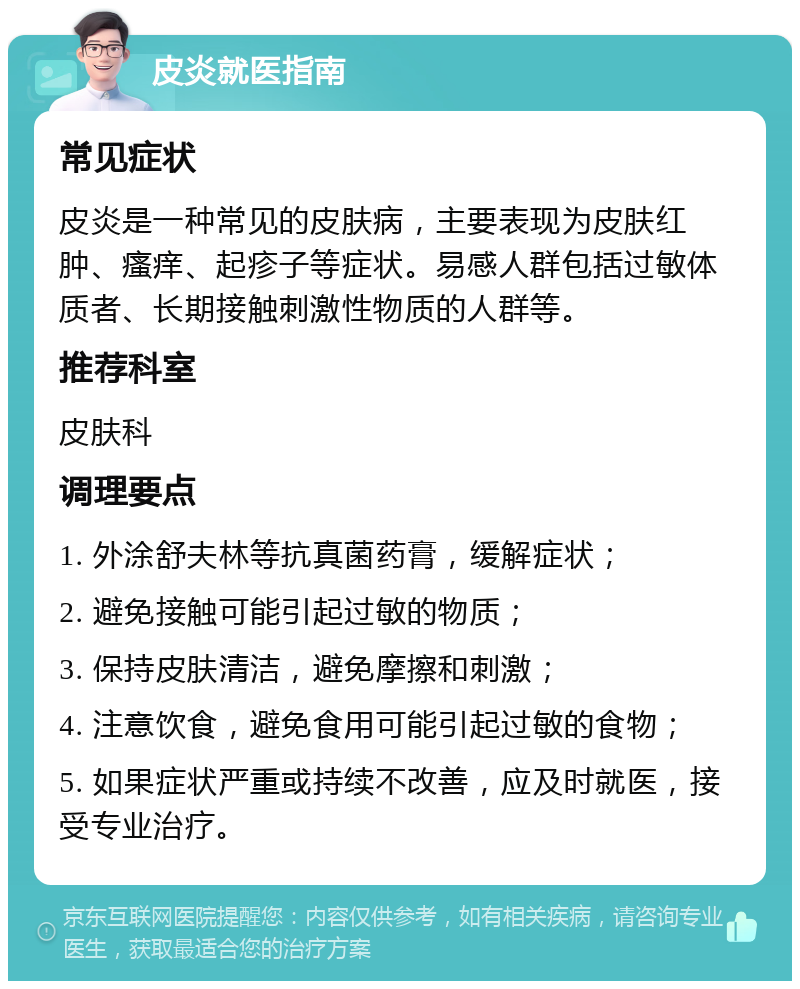 皮炎就医指南

常见症状

皮炎是一种常见的皮肤病，主要表现为皮肤红肿、瘙痒、起疹子等症状。易感人群包括过敏体质者、长期接触刺激性物质的人群等。

推荐科室

皮肤科

调理要点

1. 外涂舒夫林等抗真菌药膏，缓解症状；

2. 避免接触可能引起过敏的物质；

3. 保持皮肤清洁，避免摩擦和刺激；

4. 注意饮食，避免食用可能引起过敏的食物；

5. 如果症状严重或持续不改善，应及时就医，接受专业治疗。

京东互联网医院提醒您：内容仅供参考，如有相关疾病，请咨询专业医生，获取最适合您的治疗方案